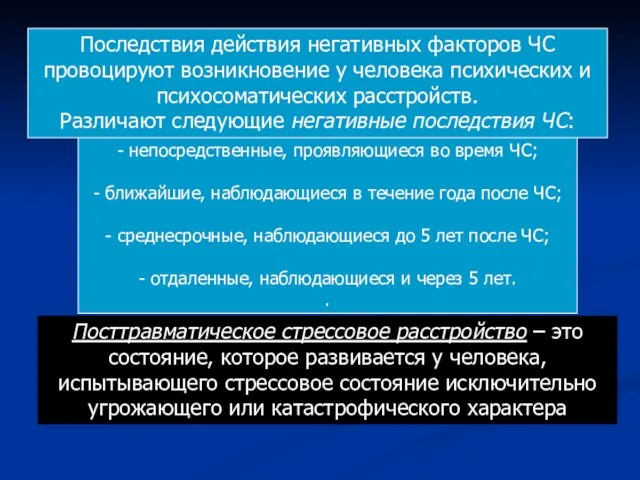 Последствия действия негативных факторов ЧС провоцируют возникновение у человека психических и психосоматических расстройств.
Различают следующие негативные последствия ЧС:

- непосредственные, проявляющиеся во время ЧС;

- ближайшие, наблюдающиеся в течение года после ЧС;

- среднесрочные, наблюдающиеся до 5 лет после ЧС;

- отдаленные, наблюдающиеся и через 5 лет.
.

Посттравматическое стрессовое расстройство – это состояние, которое развивается у человека, испытывающего стрессовое состояние исключительно угрожающего или катастрофического характера